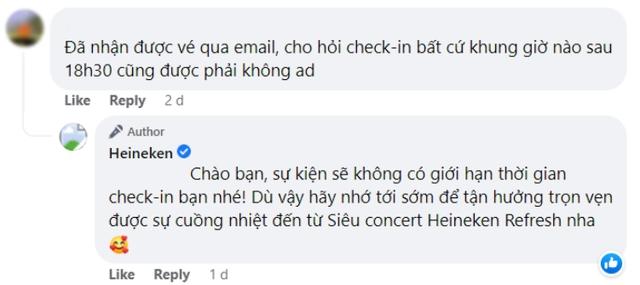 Đã nhận được vé qua email, cho hỏi check-in bất cứ khung giờ nào sau 18h30 cũng được phải không ad

Like Reply 2 d

Author
Heineken
Chào bạn, sự kiện sẽ không có giới hạn thời gian check-in bạn nhé! Dù vậy hãy nhớ tới sớm để tận hưởng trọn vẹn được sự cuồng nhiệt đến từ Siêu concert Heineken Refresh nha 🥰

Like Reply 1 d